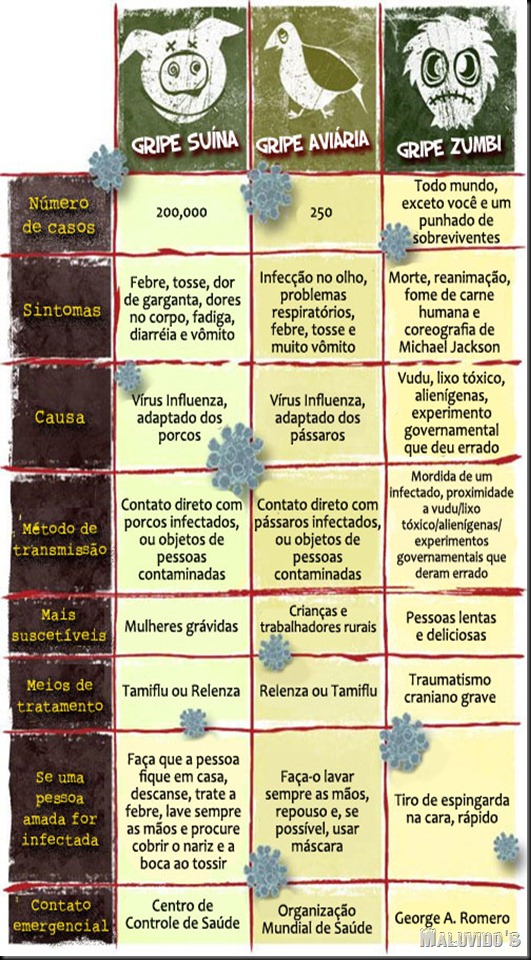 | | GRIPE SUÍNA | GRIPE AVIÁRIA | GRIPE ZUMBI |
|---|---|---|---|
| Número de casos | 200,000 | 250 | Todo mundo, exceto você e um punhado de sobreviventes |
| Sintomas | Febre, tosse, dor de garganta, dores no corpo, fadiga, diarréia e vômito | Infecção no olho, problemas respiratórios, febre, tosse e muito vômito | Morte, reanimação, fome de carne humana e coreografia de Michael Jackson |
| Causa | Vírus Influenza, adaptado dos porcos | Vírus Influenza, adaptado dos pássaros | Vudu, lixo tóxico, alienígenas, experimento governamental que deu errado |
| Método de transmissão | Contato direto com porcos infectados, ou objetos de pessoas contaminadas | Contato direto com pássaros infectados, ou objetos de pessoas contaminadas | Mordida de um infectado, proximidade a vudu/lixo tóxico/alienígenas/ experimentos governamentais que deram errado |
| Mais suscetíveis | Mulheres grávidas | Crianças e trabalhadores rurais | Pessoas lentas e deliciosas |
| Meios de tratamento | Tamiflu ou Relenza | Relenza ou Tamiflu | Traumatismo craniano grave |
| Se uma pessoa amada for infectada | Faça que a pessoa fique em casa, descanse, trate a febre, lave sempre as mãos e procure cobrir o nariz e a boca ao tossir | Faça-o lavar sempre as mãos, repouso e, se possível, usar máscara | Tiro de espingarda na cara, rápido |
| Contato emergencial | Centro de Controle de Saúde | Organização Mundial de Saúde | George A. Romero |

MALUVIDO'S